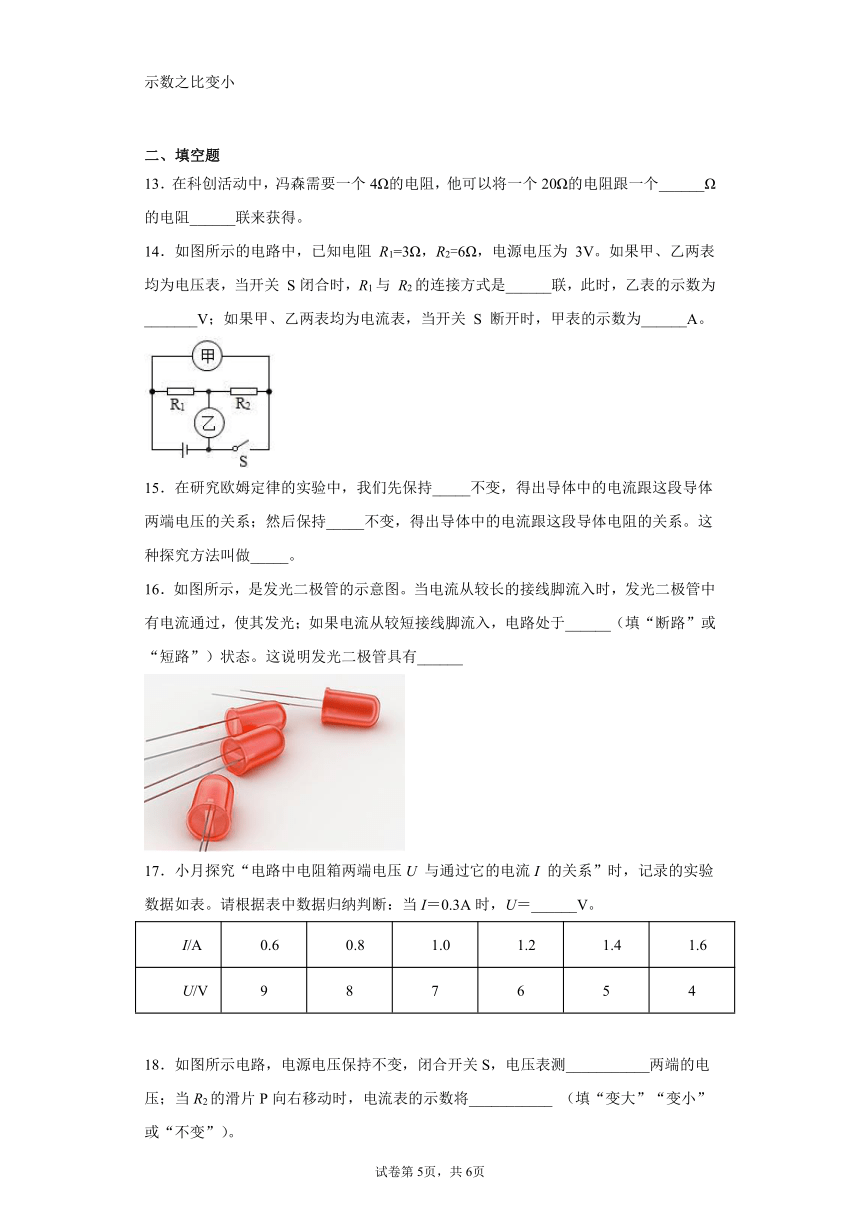 示数之比变小

二、填空题

13．在科创活动中，冯森需要一个 4Ω的电阻，他可以将一个 20Ω的电阻跟一个______Ω的电阻______联来获得。

14．如图所示的电路中，已知电阻 $R_1$=3Ω，$R_2$=6Ω，电源电压为 3V。如果甲、乙两表均为电压表，当开关 S 闭合时，$R_1$ 与 $R_2$ 的连接方式是______联，此时，乙表的示数为_______V；如果甲、乙两表均为电流表，当开关 S 断开时，甲表的示数为______A。

甲
$R_1$
$R_2$
乙
S

15．在研究欧姆定律的实验中，我们先保持_____不变，得出导体中的电流跟这段导体两端电压的关系；然后保持_____不变，得出导体中的电流跟这段导体电阻的关系。这种探究方法叫做_____。

16．如图所示，是发光二极管的示意图。当电流从较长的接线脚流入时，发光二极管中有电流通过，使其发光；如果电流从较短接线脚流入，电路处于______（填“断路”或“短路”）状态。这说明发光二极管具有______

17．小月探究“电路中电阻箱两端电压 $U$ 与通过它的电流 $I$ 的关系”时，记录的实验数据如表。请根据表中数据归纳判断：当 $I$＝0.3A 时，$U$＝______V。

| $I$/A | 0.6 | 0.8 | 1.0 | 1.2 | 1.4 | 1.6 |
|---|---|---|---|---|---|---|
| $U$/V | 9 | 8 | 7 | 6 | 5 | 4 |

18．如图所示电路，电源电压保持不变，闭合开关 S，电压表测___________两端的电压；当 $R_2$ 的滑片 P 向右移动时，电流表的示数将___________ （填“变大”“变小”或“不变”）。

试卷第 5页，共 6页